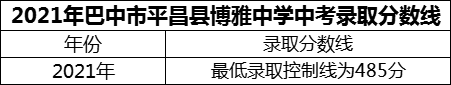 2021年巴中市平昌县博雅中学中考录取分数线

| 年份 | 录取分数线 |
|---|---|
| 2021年 | 最低录取控制线为485分 |